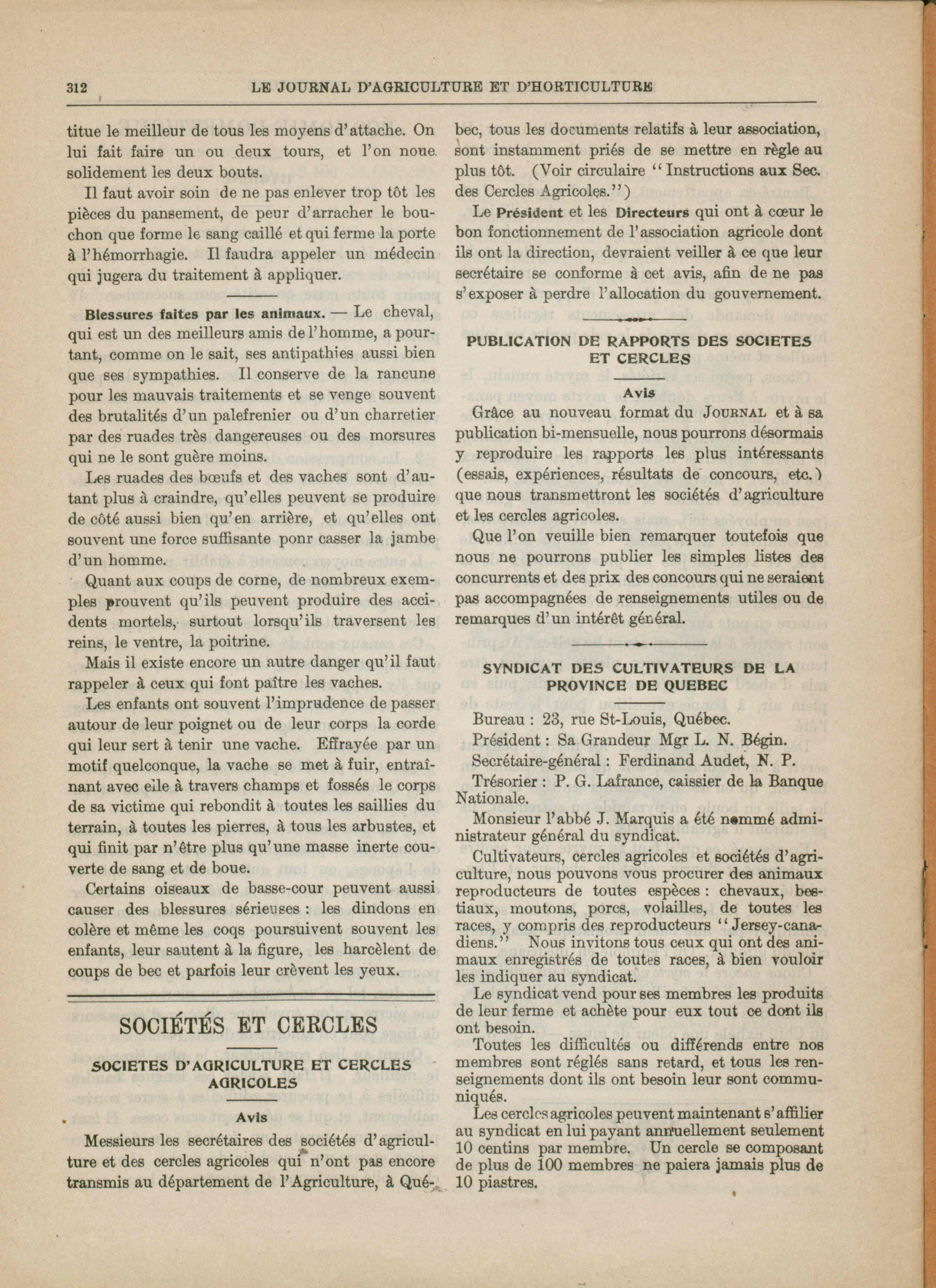 312 LE JOURNAL D'AGRICULTURE ET D'HORTICULTURE

titue le meilleur de tous les moyens d'attache. On lui fait faire un ou deux tours, et l'on noue solidement les deux bouts.

Il faut avoir soin de ne pas enlever trop tôt les pièces du pansement, de peur d'arracher le bouchon que forme le sang caillé et qui ferme la porte à l'hémorrhagie. Il faudra appeler un médecin qui jugera du traitement à appliquer.

Blessures faites par les animaux. — Le cheval, qui est un des meilleurs amis de l'homme, a pourtant, comme on le sait, ses antipathies aussi bien que ses sympathies. Il conserve de la rancune pour les mauvais traitements et se venge souvent des brutalités d'un palefrenier ou d'un charretier par des ruades très dangereuses ou des morsures qui ne le sont guère moins.

Les ruades des bœufs et des vaches sont d'autant plus à craindre, qu'elles peuvent se produire de côté aussi bien qu'en arrière, et qu'elles ont souvent une force suffisante ponr casser la jambe d'un homme.

Quant aux coups de corne, de nombreux exemples prouvent qu'ils peuvent produire des accidents mortels, surtout lorsqu'ils traversent les reins, le ventre, la poitrine.

Mais il existe encore un autre danger qu'il faut rappeler à ceux qui font paître les vaches.

Les enfants ont souvent l'imprudence de passer autour de leur poignet ou de leur corps la corde qui leur sert à tenir une vache. Effrayée par un motif quelconque, la vache se met à fuir, entraînant avec elle à travers champs et fossés le corps de sa victime qui rebondit à toutes les saillies du terrain, à toutes les pierres, à tous les arbustes, et qui finit par n'être plus qu'une masse inerte couverte de sang et de boue.

Certains oiseaux de basse-cour peuvent aussi causer des blessures sérieuses : les dindons en colère et même les coqs poursuivent souvent les enfants, leur sautent à la figure, les harcèlent de coups de bec et parfois leur crèvent les yeux.

SOCIÉTÉS ET CERCLES

SOCIETES D'AGRICULTURE ET CERCLES AGRICOLES

Avis

Messieurs les secrétaires des sociétés d'agriculture et des cercles agricoles qui n'ont pas encore transmis au département de l'Agriculture, à Québec, tous les documents relatifs à leur association, sont instamment priés de se mettre en règle au plus tôt. (Voir circulaire "Instructions aux Sec. des Cercles Agricoles.")

Le Président et les Directeurs qui ont à cœur le bon fonctionnement de l'association agricole dont ils ont la direction, devraient veiller à ce que leur secrétaire se conforme à cet avis, afin de ne pas s'exposer à perdre l'allocation du gouvernement.

PUBLICATION DE RAPPORTS DES SOCIETES ET CERCLES

Avis

Grâce au nouveau format du JOURNAL et à sa publication bi-mensuelle, nous pourrons désormais y reproduire les rapports les plus intéressants (essais, expériences, résultats de concours, etc.) que nous transmettront les sociétés d'agriculture et les cercles agricoles.

Que l'on veuille bien remarquer toutefois que nous ne pourrons publier les simples listes des concurrents et des prix des concours qui ne seraient pas accompagnées de renseignements utiles ou de remarques d'un intérêt général.

SYNDICAT DES CULTIVATEURS DE LA PROVINCE DE QUEBEC

Bureau : 23, rue St-Louis, Québec.
Président : Sa Grandeur Mgr L. N. Bégin.
Secrétaire-général : Ferdinand Audet, N. P.
Trésorier : P. G. Lafrance, caissier de la Banque Nationale.

Monsieur l'abbé J. Marquis a été nommé administrateur général du syndicat.

Cultivateurs, cercles agricoles et sociétés d'agriculture, nous pouvons vous procurer des animaux reproducteurs de toutes espèces : chevaux, bestiaux, moutons, porcs, volailles, de toutes les races, y compris des reproducteurs "Jersey-canadiens." Nous invitons tous ceux qui ont des animaux enregistrés de toutes races, à bien vouloir les indiquer au syndicat.

Le syndicat vend pour ses membres les produits de leur ferme et achète pour eux tout ce dont ils ont besoin.

Toutes les difficultés ou différends entre nos membres sont réglés sans retard, et tous les renseignements dont ils ont besoin leur sont communiqués.

Les cercles agricoles peuvent maintenant s'affilier au syndicat en lui payant annuellement seulement 10 centins par membre. Un cercle se composant de plus de 100 membres ne paiera jamais plus de 10 piastres.